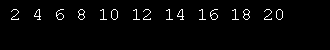 2 4 6 8 10 12 14 16 18 20